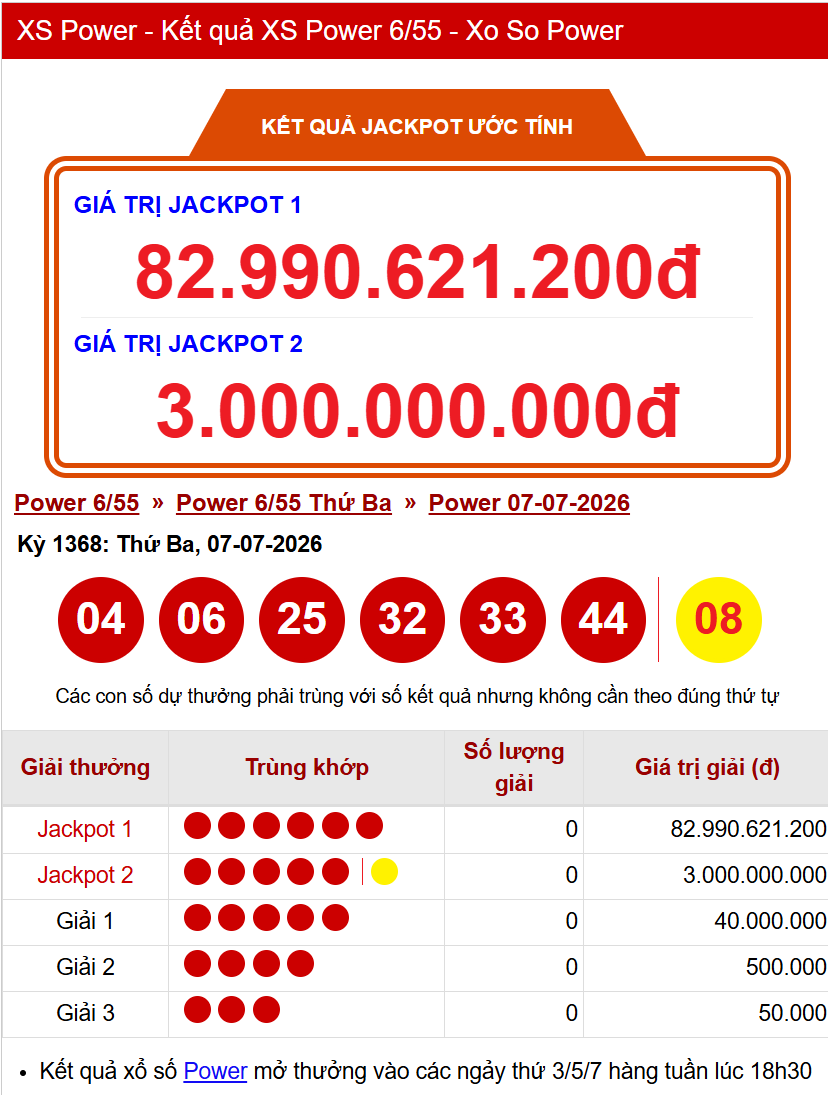 XS Power - Kết quả XS Power 6/55 - Xo So Power

KẾT QUẢ JACKPOT ƯỚC TÍNH

GIÁ TRỊ JACKPOT 1
82.990.621.200đ

GIÁ TRỊ JACKPOT 2
3.000.000.000đ

Power 6/55 » Power 6/55 Thứ Ba » Power 07-07-2026

Kỳ 1368: Thứ Ba, 07-07-2026

04 06 25 32 33 44 08

Các con số dự thưởng phải trùng với số kết quả nhưng không cần theo đúng thứ tự

| Giải thưởng | Trùng khớp | Số lượng giải | Giá trị giải (đ) |
|---|---|---|---|
| Jackpot 1 | | 0 | 82.990.621.200 |
| Jackpot 2 | | 0 | 3.000.000.000 |
| Giải 1 | | 0 | 40.000.000 |
| Giải 2 | | 0 | 500.000 |
| Giải 3 | | 0 | 50.000 |

• Kết quả xổ số Power mở thưởng vào các ngày thứ 3/5/7 hàng tuần lúc 18h30